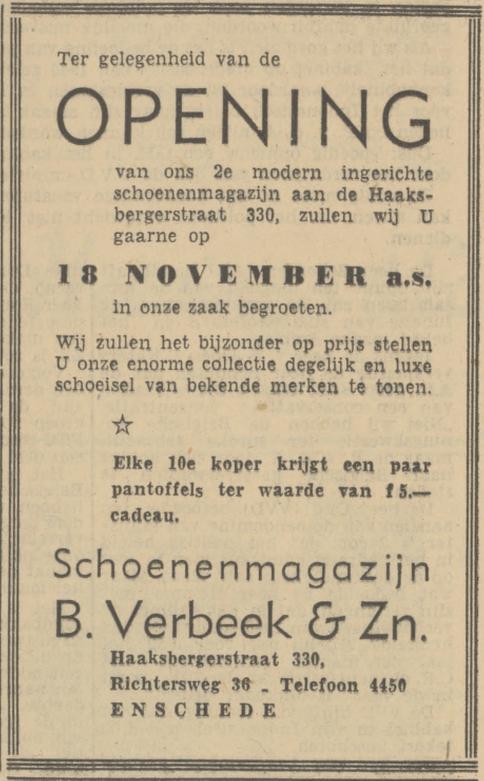 Ter gelegenheid van de

OPENING

van ons 2e modern ingerichte schoenenmagazijn aan de Haaksbergerstraat 330, zullen wij U gaarne op

18 NOVEMBER a.s.

in onze zaak begroeten.

Wij zullen het bijzonder op prijs stellen U onze enorme collectie degelijk en luxe schoeisel van bekende merken te tonen.

☆

Elke 10e koper krijgt een paar pantoffels ter waarde van f 5.— cadeau.

Schoenenmagazijn

B. Verbeek & Zn.

Haaksbergerstraat 330,

Richtersweg 36 _ Telefoon 4450

ENSCHEDE